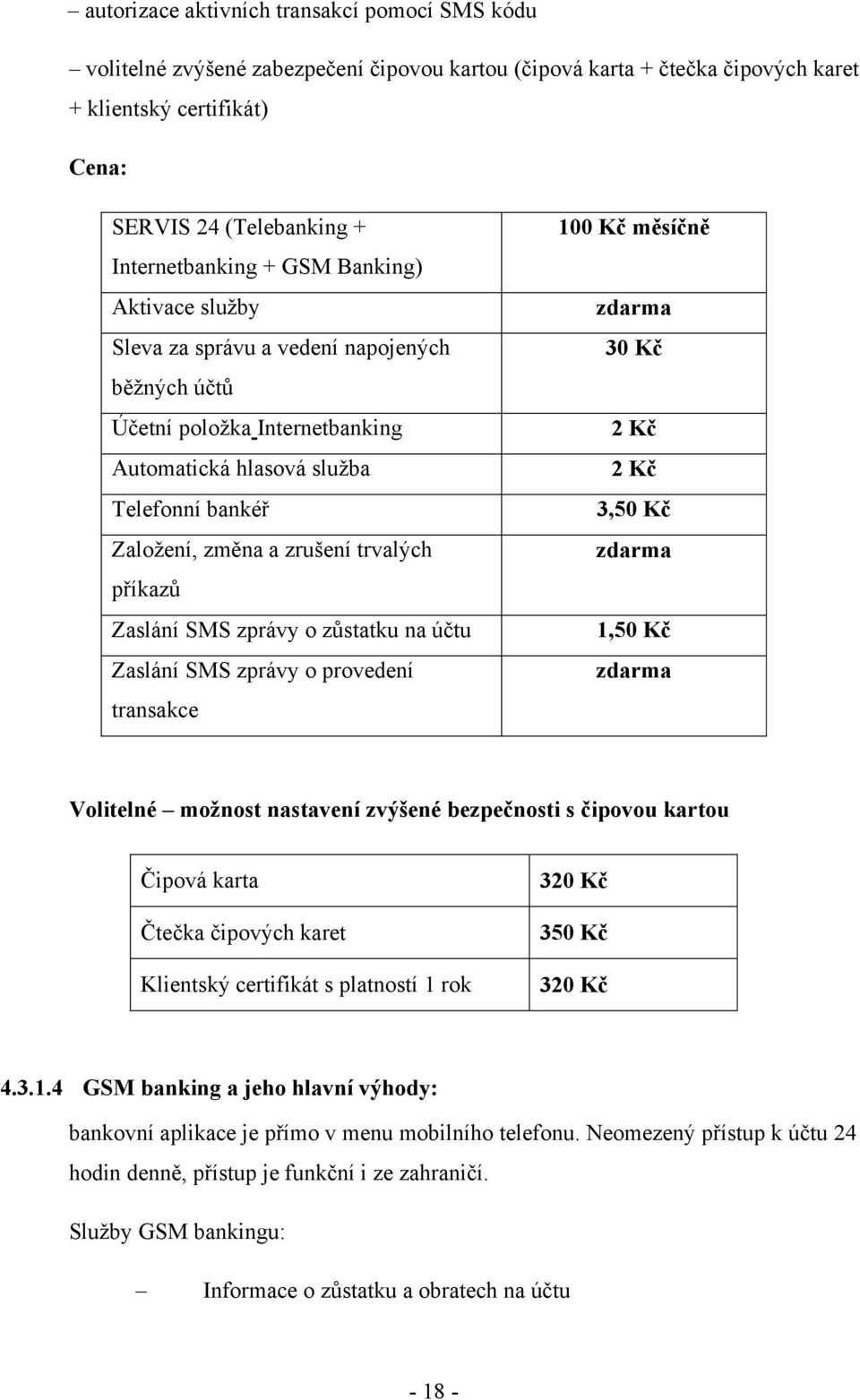 – autorizace aktivních transakcí pomocí SMS kódu

– volitelné zvýšené zabezpečení čipovou kartou (čipová karta + čtečka čipových karet + klientský certifikát)

Cena:

| SERVIS 24 (Telebanking + Internetbanking + GSM Banking) | 100 Kč měsíčně |
|---|---|
| Aktivace služby | zdarma |
| Sleva za správu a vedení napojených běžných účtů | 30 Kč |
| Účetní položka Internetbanking | 2 Kč |
| Automatická hlasová služba | 2 Kč |
| Telefonní bankéř | 3,50 Kč |
| Založení, změna a zrušení trvalých příkazů | zdarma |
| Zaslání SMS zprávy o zůstatku na účtu | 1,50 Kč |
| Zaslání SMS zprávy o provedení transakce | zdarma |

Volitelné – možnost nastavení zvýšené bezpečnosti s čipovou kartou

| Čipová karta | 320 Kč |
|---|---|
| Čtečka čipových karet | 350 Kč |
| Klientský certifikát s platností 1 rok | 320 Kč |

4.3.1.4 GSM banking a jeho hlavní výhody:

bankovní aplikace je přímo v menu mobilního telefonu. Neomezený přístup k účtu 24 hodin denně, přístup je funkční i ze zahraničí.

Služby GSM bankingu:

– Informace o zůstatku a obratech na účtu

- 18 -